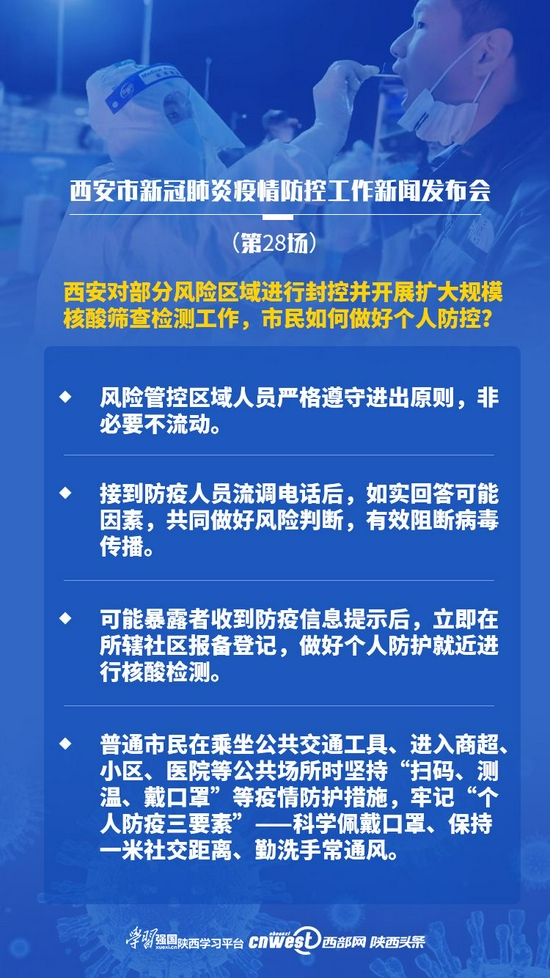 西安市新冠肺炎疫情防控工作新闻发布会

（第28场）

西安对部分风险区域进行封控并开展扩大规模核酸筛查检测工作，市民如何做好个人防控？

◆ 风险管控区域人员严格遵守进出原则，非必要不流动。

◆ 接到防疫人员流调电话后，如实回答可能因素，共同做好风险判断，有效阻断病毒传播。

◆ 可能暴露者收到防疫信息提示后，立即在所辖社区报备登记，做好个人防护就近进行核酸检测。

◆ 普通市民在乘坐公共交通工具、进入商超、小区、医院等公共场所时坚持“扫码、测温、戴口罩”等疫情防护措施，牢记“个人防疫三要素”——科学佩戴口罩、保持一米社交距离、勤洗手常通风。

学习强国 陕西学习平台 cnwest 西部网 陕西头条